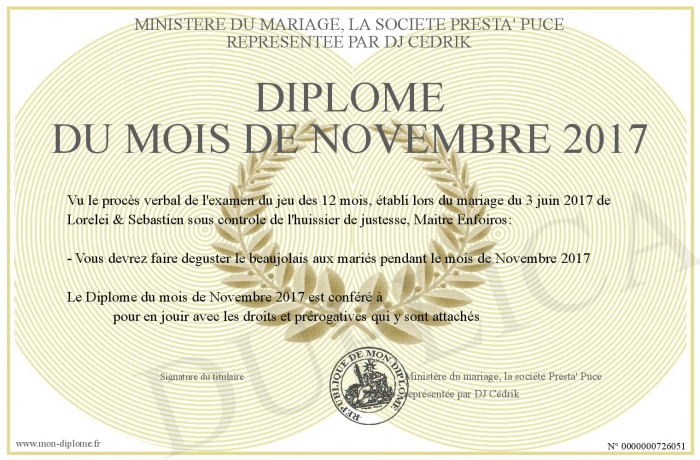 MINISTERE DU MARIAGE, LA SOCIETE PRESTA' PUCE
REPRESENTEE PAR DJ CEDRIK

DIPLOME
DU MOIS DE NOVEMBRE 2017

Vu le procès verbal de l'examen du jeu des 12 mois, établi lors du mariage du 3 juin 2017 de Lorelei & Sebastien sous controle de l'huissier de justesse, Maitre Enfoiros:

- Vous devrez faire deguster le beaujolais aux mariés pendant le mois de Novembre 2017

Le Diplome du mois de Novembre 2017 est conféré à
pour en jouir avec les droits et prérogatives qui y sont attachés

Signature du titulaire

REPUBLIQUE DE MON DIPLOME

Ministère du mariage, la société Presta' Puce
représentée par DJ Cédrik

DUPLICATA

www.mon-diplome.fr

N° 0000000726051